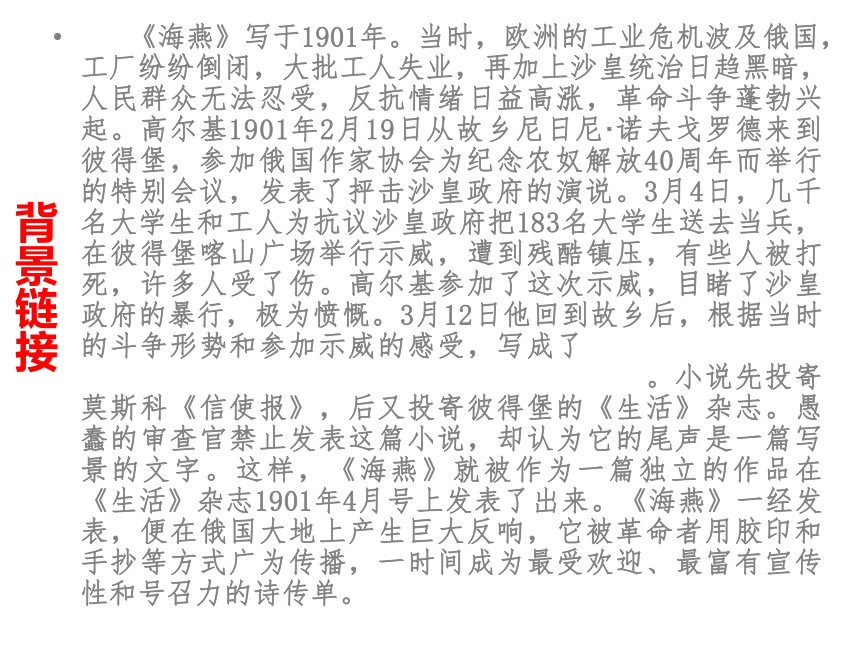 背景链接

• 《海燕》写于1901年。当时，欧洲的工业危机波及俄国，工厂纷纷倒闭，大批工人失业，再加上沙皇统治日趋黑暗，人民群众无法忍受，反抗情绪日益高涨，革命斗争蓬勃兴起。高尔基1901年2月19日从故乡尼日尼·诺夫戈罗德来到彼得堡，参加俄国作家协会为纪念农奴解放40周年而举行的特别会议，发表了抨击沙皇政府的演说。3月4日，几千名大学生和工人为抗议沙皇政府把183名大学生送去当兵，在彼得堡喀山广场举行示威，遭到残酷镇压，有些人被打死，许多人受了伤。高尔基参加了这次示威，目睹了沙皇政府的暴行，极为愤慨。3月12日他回到故乡后，根据当时的斗争形势和参加示威的感受，写成了

。小说先投寄莫斯科《信使报》，后又投寄彼得堡的《生活》杂志。愚蠢的审查官禁止发表这篇小说，却认为它的尾声是一篇写景的文字。这样，《海燕》就被作为一篇独立的作品在《生活》杂志1901年4月号上发表了出来。《海燕》一经发表，便在俄国大地上产生巨大反响，它被革命者用胶印和手抄等方式广为传播，一时间成为最受欢迎、最富有宣传性和号召力的诗传单。